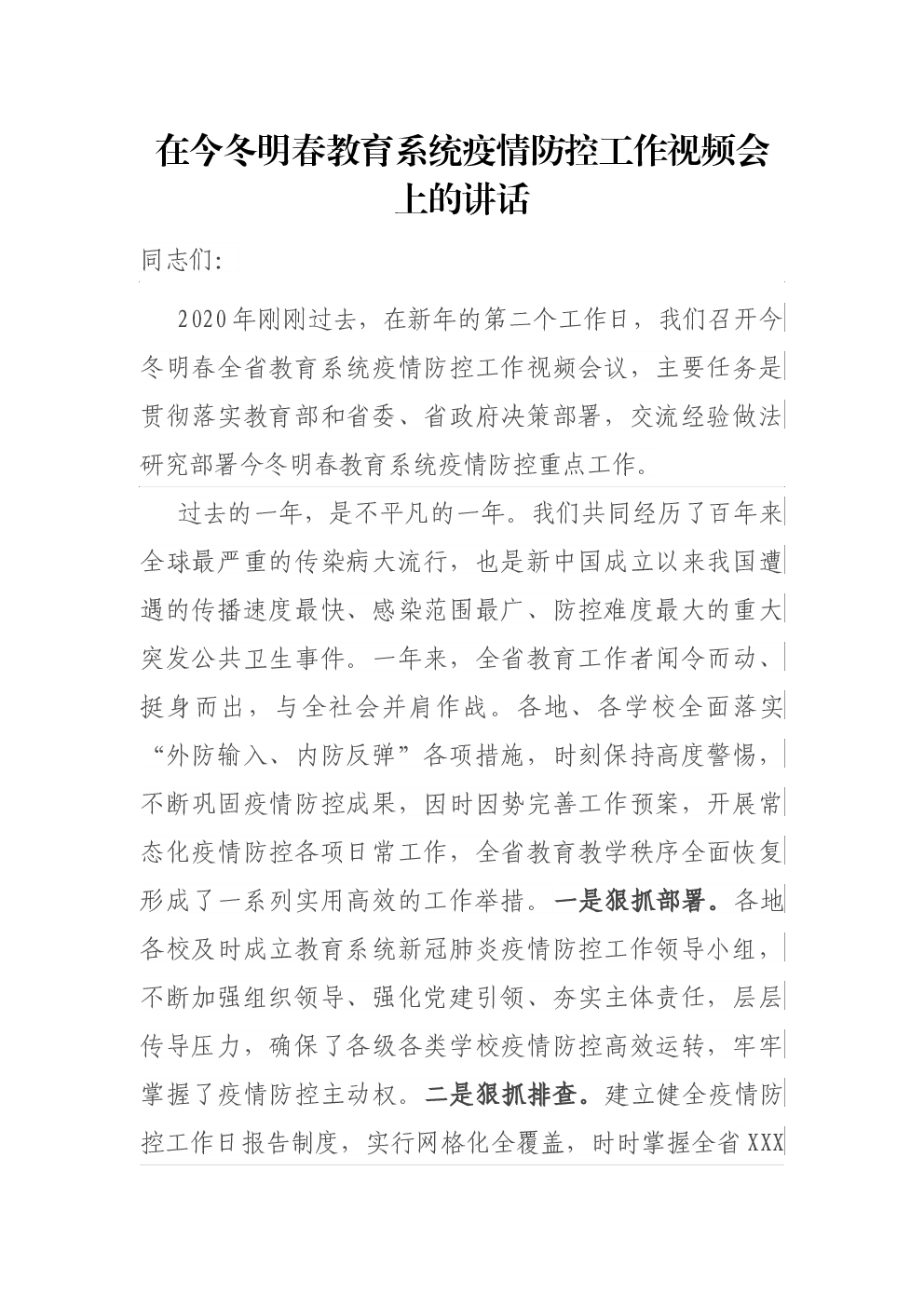 在今冬明春教育系统疫情防控工作视频会上的讲话

同志们：

2020年刚刚过去，在新年的第二个工作日，我们召开今冬明春全省教育系统疫情防控工作视频会议，主要任务是贯彻落实教育部和省委、省政府决策部署，交流经验做法研究部署今冬明春教育系统疫情防控重点工作。

过去的一年，是不平凡的一年。我们共同经历了百年来全球最严重的传染病大流行，也是新中国成立以来我国遭遇的传播速度最快、感染范围最广、防控难度最大的重大突发公共卫生事件。一年来，全省教育工作者闻令而动、挺身而出，与全社会并肩作战。各地、各学校全面落实“外防输入、内防反弹”各项措施，时刻保持高度警惕，不断巩固疫情防控成果，因时因势完善工作预案，开展常态化疫情防控各项日常工作，全省教育教学秩序全面恢复形成了一系列实用高效的工作举措。一是狠抓部署。各地各校及时成立教育系统新冠肺炎疫情防控工作领导小组，不断加强组织领导、强化党建引领、夯实主体责任，层层传导压力，确保了各级各类学校疫情防控高效运转，牢牢掌握了疫情防控主动权。二是狠抓排查。建立健全疫情防控工作日报告制度，实行网格化全覆盖，时时掌握全省XXX